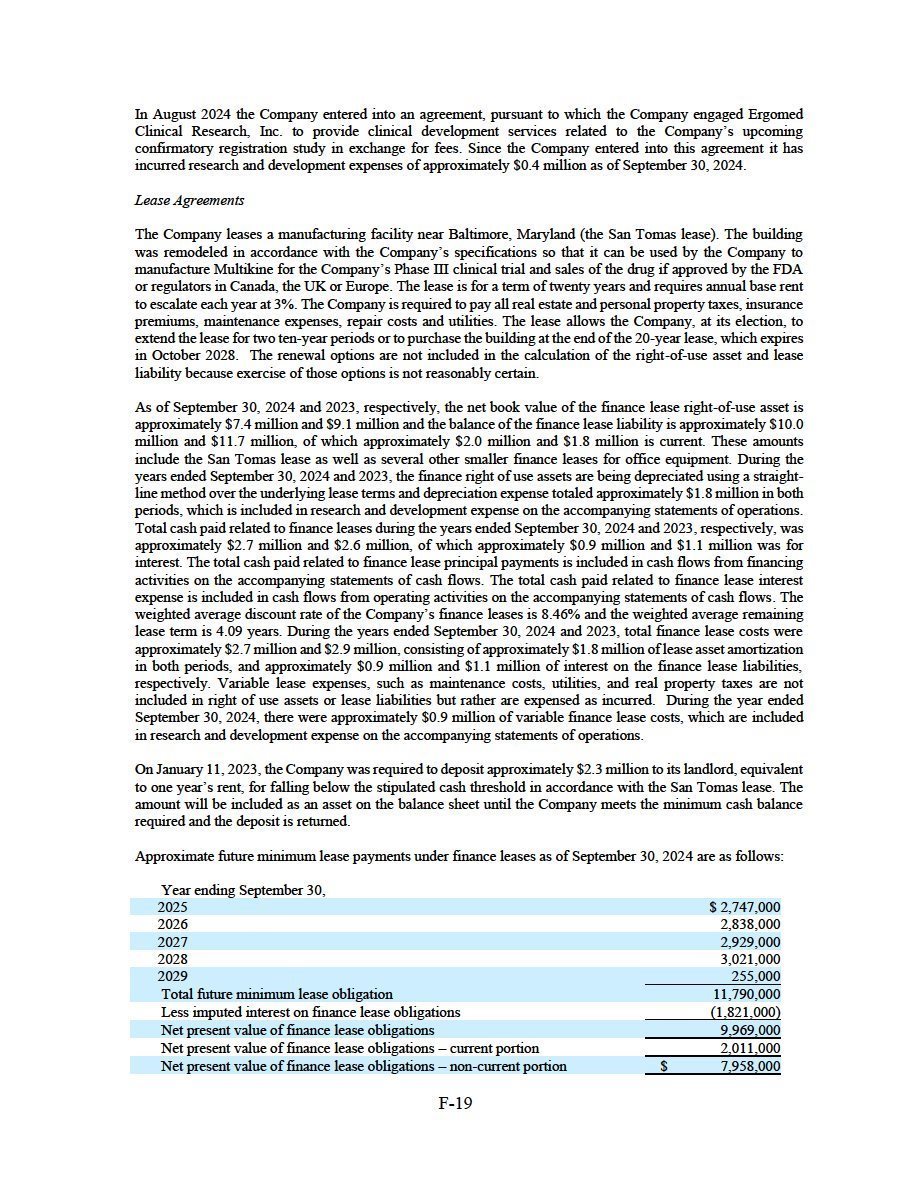 In August 2024 the Company entered into an agreement, pursuant to which the Company engaged Ergomed Clinical Research, Inc. to provide clinical development services related to the Company's upcoming confirmatory registration study in exchange for fees. Since the Company entered into this agreement it has incurred research and development expenses of approximately \$0.4 million as of September 30, 2024.

Lease Agreements

The Company leases a manufacturing facility near Baltimore, Maryland (the San Tomas lease). The building was remodeled in accordance with the Company's specifications so that it can be used by the Company to manufacture Multikine for the Company's Phase III clinical trial and sales of the drug if approved by the FDA or regulators in Canada, the UK or Europe. The lease is for a term of twenty years and requires annual base rent to escalate each year at 3%. The Company is required to pay all real estate and personal property taxes, insurance premiums, maintenance expenses, repair costs and utilities. The lease allows the Company, at its election, to extend the lease for two ten-year periods or to purchase the building at the end of the 20-year lease, which expires in October 2028. The renewal options are not included in the calculation of the right-of-use asset and lease liability because exercise of those options is not reasonably certain.

As of September 30, 2024 and 2023, respectively, the net book value of the finance lease right-of-use asset is approximately \$7.4 million and \$9.1 million and the balance of the finance lease liability is approximately \$10.0 million and \$11.7 million, of which approximately \$2.0 million and \$1.8 million is current. These amounts include the San Tomas lease as well as several other smaller finance leases for office equipment. During the years ended September 30, 2024 and 2023, the finance right of use assets are being depreciated using a straight-line method over the underlying lease terms and depreciation expense totaled approximately \$1.8 million in both periods, which is included in research and development expense on the accompanying statements of operations. Total cash paid related to finance leases during the years ended September 30, 2024 and 2023, respectively, was approximately \$2.7 million and \$2.6 million, of which approximately \$0.9 million and \$1.1 million was for interest. The total cash paid related to finance lease principal payments is included in cash flows from financing activities on the accompanying statements of cash flows. The total cash paid related to finance lease interest expense is included in cash flows from operating activities on the accompanying statements of cash flows. The weighted average discount rate of the Company's finance leases is 8.46% and the weighted average remaining lease term is 4.09 years. During the years ended September 30, 2024 and 2023, total finance lease costs were approximately \$2.7 million and \$2.9 million, consisting of approximately \$1.8 million of lease asset amortization in both periods, and approximately \$0.9 million and \$1.1 million of interest on the finance lease liabilities, respectively. Variable lease expenses, such as maintenance costs, utilities, and real property taxes are not included in right of use assets or lease liabilities but rather are expensed as incurred. During the year ended September 30, 2024, there were approximately \$0.9 million of variable finance lease costs, which are included in research and development expense on the accompanying statements of operations.

On January 11, 2023, the Company was required to deposit approximately \$2.3 million to its landlord, equivalent to one year's rent, for falling below the stipulated cash threshold in accordance with the San Tomas lease. The amount will be included as an asset on the balance sheet until the Company meets the minimum cash balance required and the deposit is returned.

Approximate future minimum lease payments under finance leases as of September 30, 2024 are as follows:

| Year ending September 30, | |
|---|---|
| 2025 | \$ 2,747,000 |
| 2026 | 2,838,000 |
| 2027 | 2,929,000 |
| 2028 | 3,021,000 |
| 2029 | 255,000 |
| Total future minimum lease obligation | 11,790,000 |
| Less imputed interest on finance lease obligations | (1,821,000) |
| Net present value of finance lease obligations | 9,969,000 |
| Net present value of finance lease obligations – current portion | 2,011,000 |
| Net present value of finance lease obligations – non-current portion | \$ 7,958,000 |

F-19